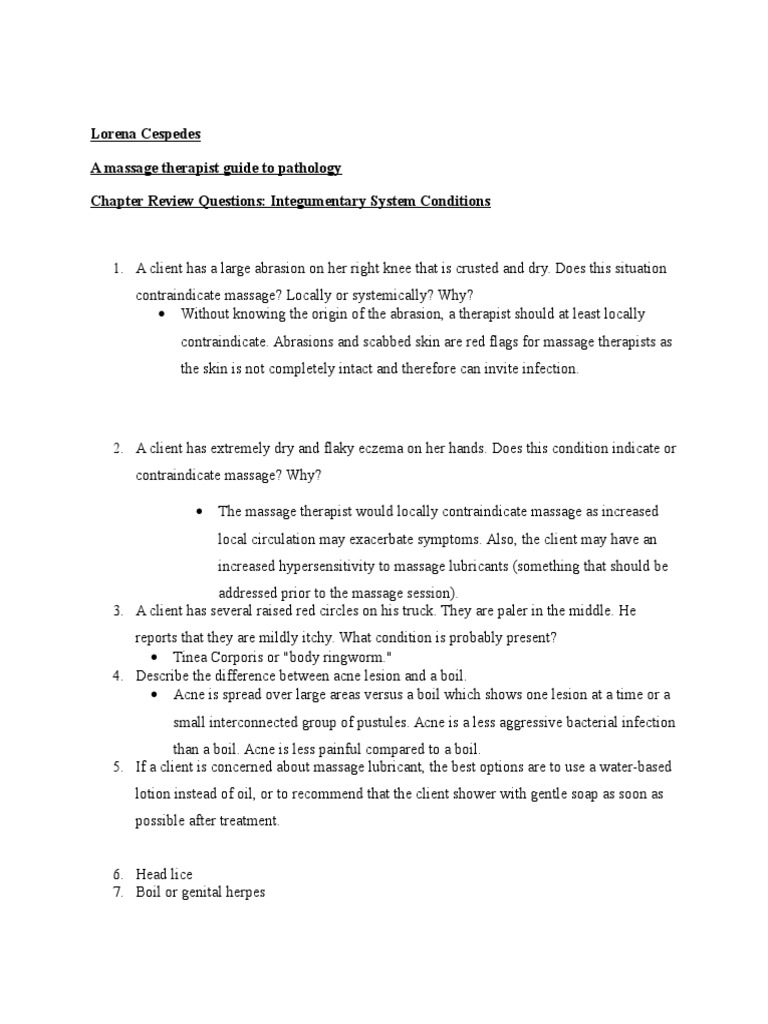 Lorena Cespedes

A massage therapist guide to pathology

Chapter Review Questions: Integumentary System Conditions

1. A client has a large abrasion on her right knee that is crusted and dry. Does this situation contraindicate massage? Locally or systemically? Why?
   • Without knowing the origin of the abrasion, a therapist should at least locally contraindicate. Abrasions and scabbed skin are red flags for massage therapists as the skin is not completely intact and therefore can invite infection.

2. A client has extremely dry and flaky eczema on her hands. Does this condition indicate or contraindicate massage? Why?
   • The massage therapist would locally contraindicate massage as increased local circulation may exacerbate symptoms. Also, the client may have an increased hypersensitivity to massage lubricants (something that should be addressed prior to the massage session).
3. A client has several raised red circles on his truck. They are paler in the middle. He reports that they are mildly itchy. What condition is probably present?
   • Tinea Corporis or "body ringworm."
4. Describe the difference between acne lesion and a boil.
   • Acne is spread over large areas versus a boil which shows one lesion at a time or a small interconnected group of pustules. Acne is a less aggressive bacterial infection than a boil. Acne is less painful compared to a boil.
5. If a client is concerned about massage lubricant, the best options are to use a water-based lotion instead of oil, or to recommend that the client shower with gentle soap as soon as possible after treatment.

6. Head lice
7. Boil or genital herpes